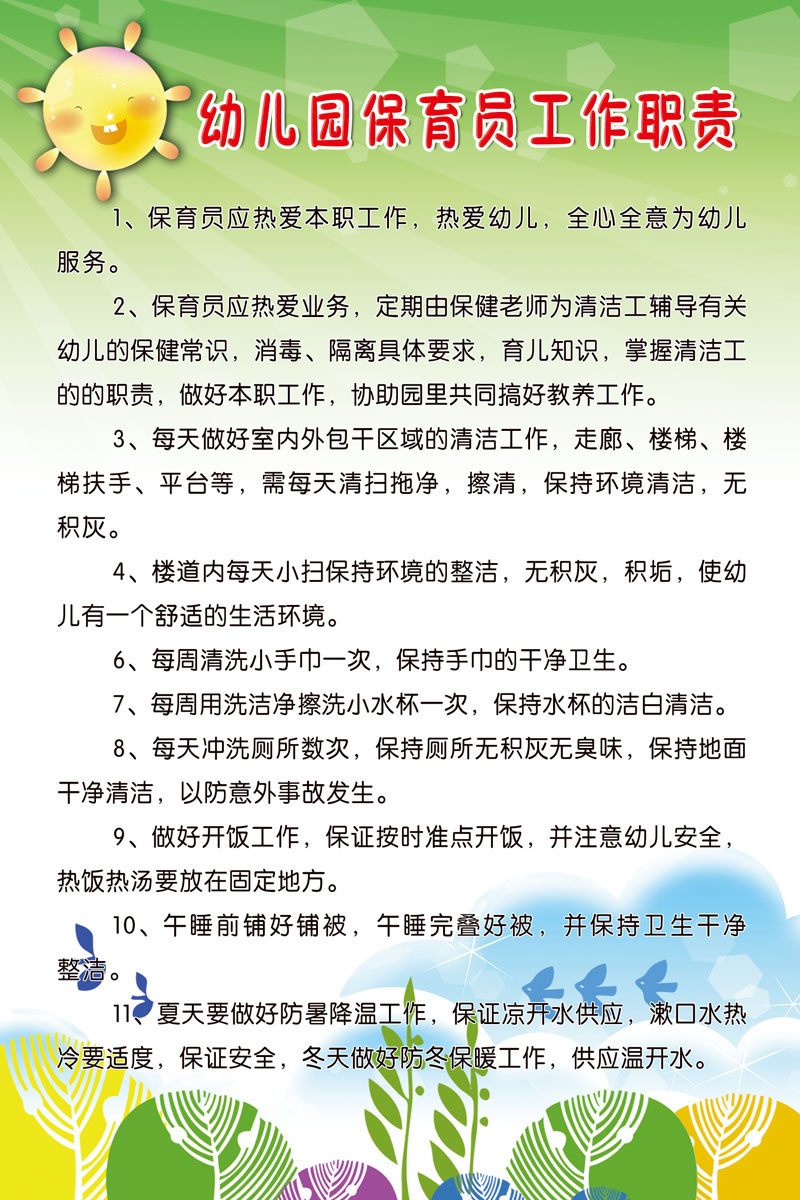 幼儿园保育员工作职责

1、保育员应热爱本职工作，热爱幼儿，全心全意为幼儿服务。

2、保育员应热爱业务，定期由保健老师为清洁工辅导有关幼儿的保健常识，消毒、隔离具体要求，育儿知识，掌握清洁工的的职责，做好本职工作，协助园里共同搞好教养工作。

3、每天做好室内外包干区域的清洁工作，走廊、楼梯、楼梯扶手、平台等，需每天清扫拖净，擦清，保持环境清洁，无积灰。

4、楼道内每天小扫保持环境的整洁，无积灰，积垢，使幼儿有一个舒适的生活环境。

6、每周清洗小手巾一次，保持手巾的干净卫生。

7、每周用洗洁净擦洗小水杯一次，保持水杯的洁白清洁。

8、每天冲洗厕所数次，保持厕所无积灰无臭味，保持地面干净清洁，以防意外事故发生。

9、做好开饭工作，保证按时准点开饭，并注意幼儿安全，热饭热汤要放在固定地方。

10、午睡前铺好铺被，午睡完叠好被，并保持卫生干净整洁。

11、夏天要做好防暑降温工作，保证凉开水供应，漱口水热冷要适度，保证安全，冬天做好防冬保暖工作，供应温开水。